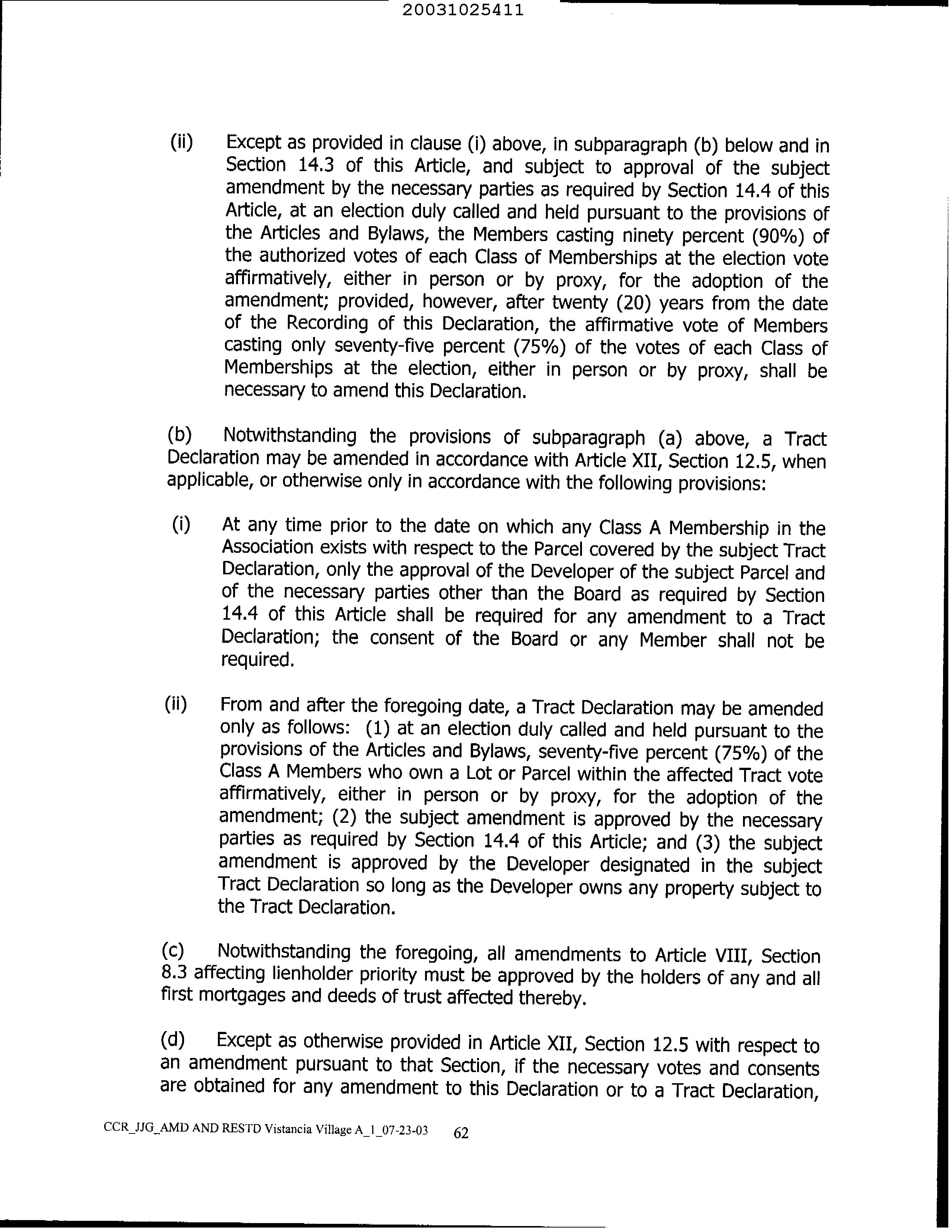 20031025411

(ii) Except as provided in clause (i) above, in subparagraph (b) below and in Section 14.3 of this Article, and subject to approval of the subject amendment by the necessary parties as required by Section 14.4 of this Article, at an election duly called and held pursuant to the provisions of the Articles and Bylaws, the Members casting ninety percent (90%) of the authorized votes of each Class of Memberships at the election vote affirmatively, either in person or by proxy, for the adoption of the amendment; provided, however, after twenty (20) years from the date of the Recording of this Declaration, the affirmative vote of Members casting only seventy-five percent (75%) of the votes of each Class of Memberships at the election, either in person or by proxy, shall be necessary to amend this Declaration.

(b) Notwithstanding the provisions of subparagraph (a) above, a Tract Declaration may be amended in accordance with Article XII, Section 12.5, when applicable, or otherwise only in accordance with the following provisions:

(i) At any time prior to the date on which any Class A Membership in the Association exists with respect to the Parcel covered by the subject Tract Declaration, only the approval of the Developer of the subject Parcel and of the necessary parties other than the Board as required by Section 14.4 of this Article shall be required for any amendment to a Tract Declaration; the consent of the Board or any Member shall not be required.

(ii) From and after the foregoing date, a Tract Declaration may be amended only as follows: (1) at an election duly called and held pursuant to the provisions of the Articles and Bylaws, seventy-five percent (75%) of the Class A Members who own a Lot or Parcel within the affected Tract vote affirmatively, either in person or by proxy, for the adoption of the amendment; (2) the subject amendment is approved by the necessary parties as required by Section 14.4 of this Article; and (3) the subject amendment is approved by the Developer designated in the subject Tract Declaration so long as the Developer owns any property subject to the Tract Declaration.

(c) Notwithstanding the foregoing, all amendments to Article VIII, Section 8.3 affecting lienholder priority must be approved by the holders of any and all first mortgages and deeds of trust affected thereby.

(d) Except as otherwise provided in Article XII, Section 12.5 with respect to an amendment pursuant to that Section, if the necessary votes and consents are obtained for any amendment to this Declaration or to a Tract Declaration,

CCR_JJG_AMD AND RESTD Vistancia Village A_1_07-23-03 62